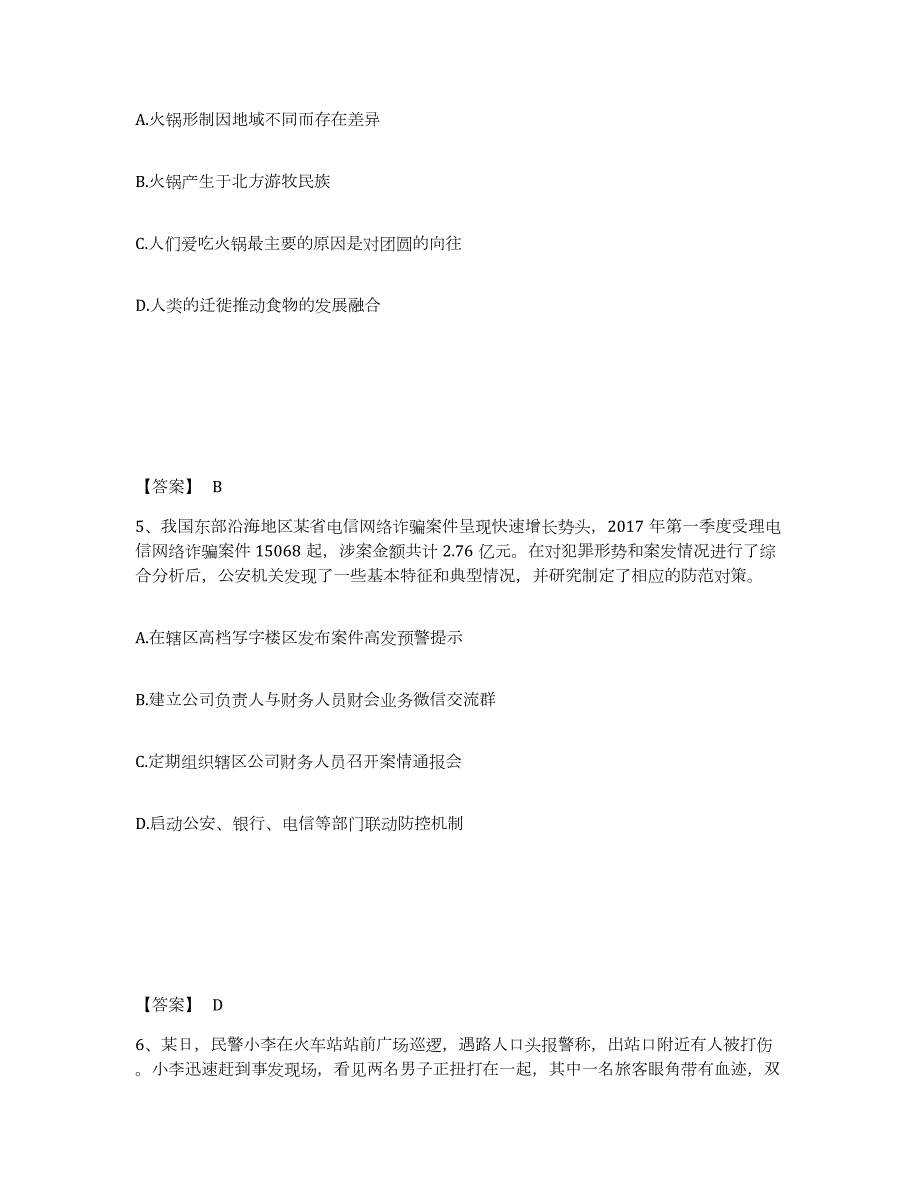 A.火锅形制因地域不同而存在差异

B.火锅产生于北方游牧民族

C.人们爱吃火锅最主要的原因是对团圆的向往

D.人类的迁徙推动食物的发展融合

【答案】 B

5、我国东部沿海地区某省电信网络诈骗案件呈现快速增长势头，2017 年第一季度受理电信网络诈骗案件 15068 起，涉案金额共计 2.76 亿元。在对犯罪形势和案发情况进行了综合分析后，公安机关发现了一些基本特征和典型情况，并研究制定了相应的防范对策。

A.在辖区高档写字楼区发布案件高发预警提示

B.建立公司负责人与财务人员财会业务微信交流群

C.定期组织辖区公司财务人员召开案情通报会

D.启动公安、银行、电信等部门联动防控机制

【答案】 D

6、某日，民警小李在火车站站前广场巡逻，遇路人口头报警称，出站口附近有人被打伤。小李迅速赶到事发现场，看见两名男子正扭打在一起，其中一名旅客眼角带有血迹，双